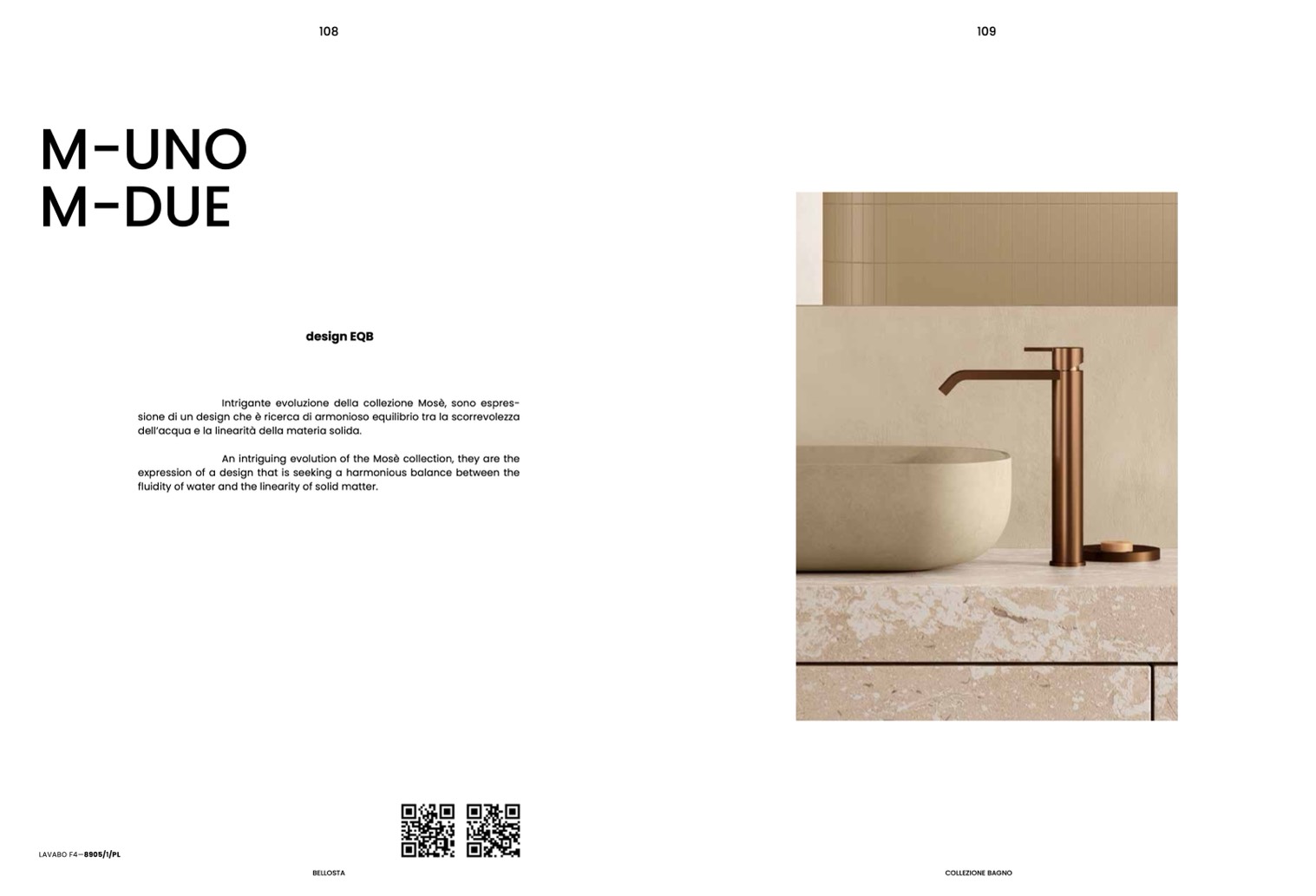 108

M-UNO
M-DUE

design EQB

Intrigante evoluzione della collezione Mosè, sono espressione di un design che è ricerca di armonioso equilibrio tra la scorrevolezza dell'acqua e la linearità della materia solida.

An intriguing evolution of the Mosè collection, they are the expression of a design that is seeking a harmonious balance between the fluidity of water and the linearity of solid matter.

LAVABO F4—8905/1/PL

BELLOSTA

109

COLLEZIONE BAGNO